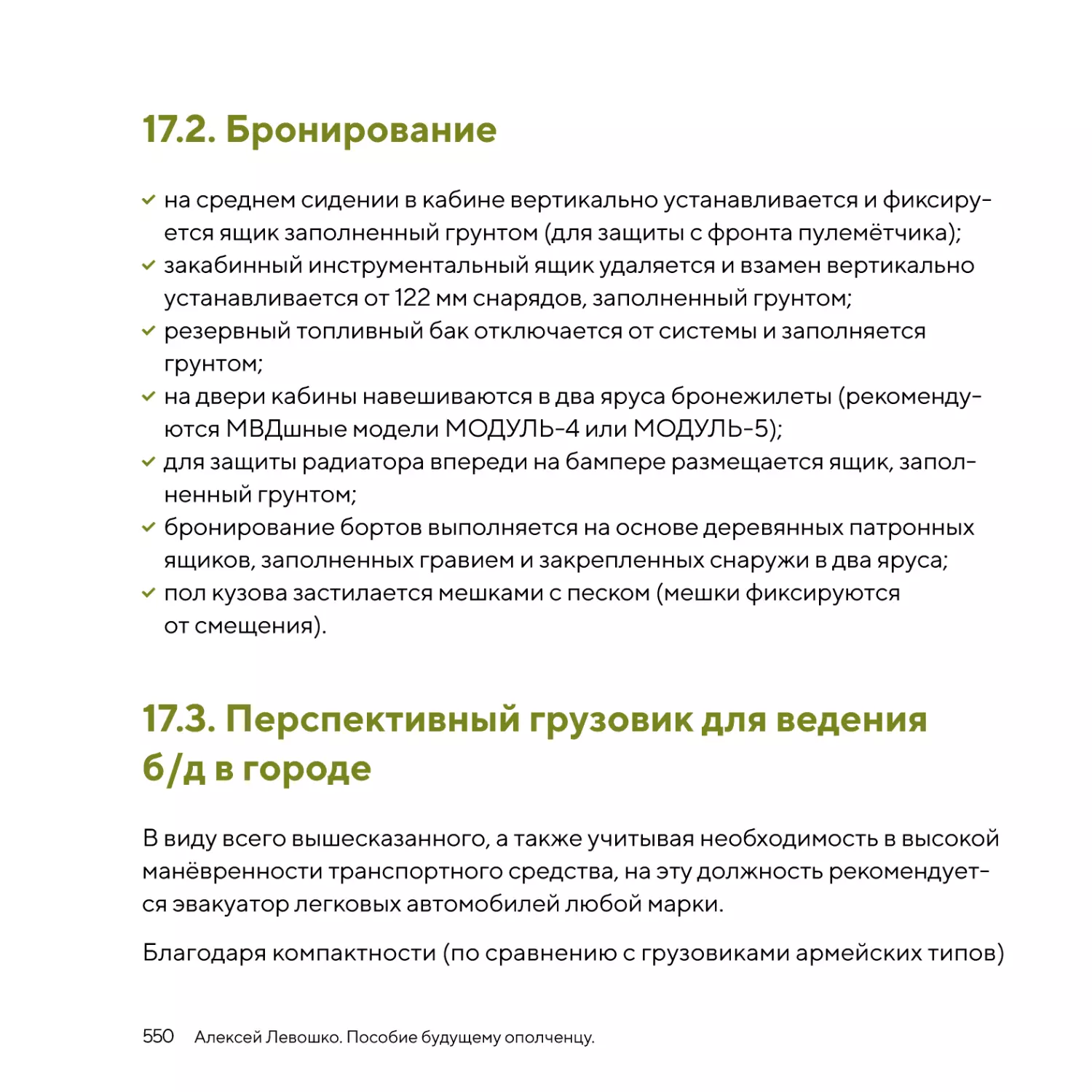 17.2. Бронирование

на среднем сидении в кабине вертикально устанавливается и фиксируется ящик заполненный грунтом (для защиты с фронта пулемётчика);
закабинный инструментальный ящик удаляется и взамен вертикально устанавливается от 122 мм снарядов, заполненный грунтом;
резервный топливный бак отключается от системы и заполняется грунтом;
на двери кабины навешиваются в два яруса бронежилеты (рекомендуются МВДшные модели МОДУЛЬ-4 или МОДУЛЬ-5);
для защиты радиатора впереди на бампере размещается ящик, заполненный грунтом;
бронирование бортов выполняется на основе деревянных патронных ящиков, заполненных гравием и закрепленных снаружи в два яруса;
пол кузова застилается мешками с песком (мешки фиксируются от смещения).

17.3. Перспективный грузовик для ведения б/д в городе

В виду всего вышесказанного, а также учитывая необходимость в высокой манёвренности транспортного средства, на эту должность рекомендуется эвакуатор легковых автомобилей любой марки.

Благодаря компактности (по сравнению с грузовиками армейских типов)

550 Алексей Левошко. Пособие будущему ополченцу.